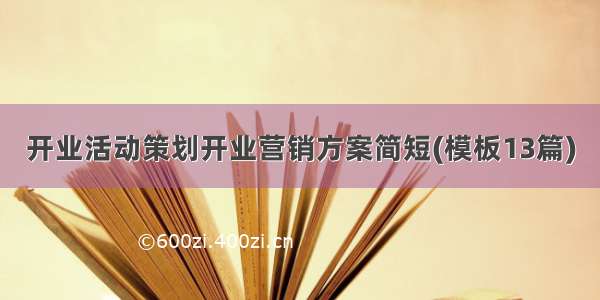 开业活动策划开业营销方案简短(模板13篇)

©600zi.400zi.cn